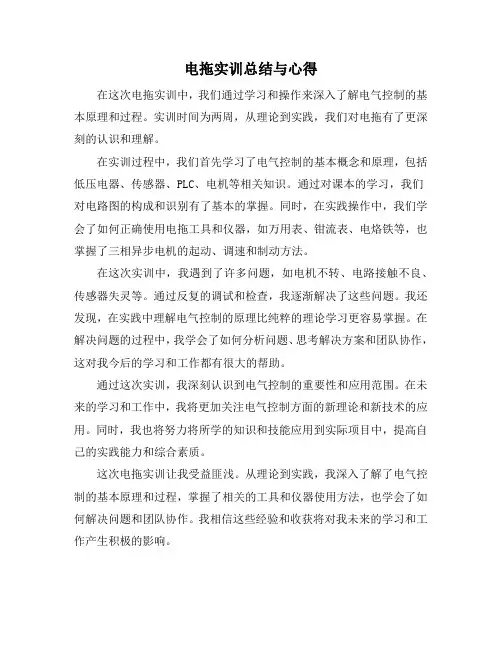 电拖实训总结与心得

在这次电拖实训中，我们通过学习和操作来深入了解电气控制的基本原理和过程。实训时间为两周，从理论到实践，我们对电拖有了更深刻的认识和理解。

在实训过程中，我们首先学习了电气控制的基本概念和原理，包括低压电器、传感器、PLC、电机等相关知识。通过对课本的学习，我们对电路图的构成和识别有了基本的掌握。同时，在实践操作中，我们学会了如何正确使用电拖工具和仪器，如万用表、钳流表、电烙铁等，也掌握了三相异步电机的起动、调速和制动方法。

在这次实训中，我遇到了许多问题，如电机不转、电路接触不良、传感器失灵等。通过反复的调试和检查，我逐渐解决了这些问题。我还发现，在实践中理解电气控制的原理比纯粹的理论学习更容易掌握。在解决问题的过程中，我学会了如何分析问题、思考解决方案和团队协作，这对我今后的学习和工作都有很大的帮助。

通过这次实训，我深刻认识到电气控制的重要性和应用范围。在未来的学习和工作中，我将更加关注电气控制方面的新理论和新技术的应用。同时，我也将努力将所学的知识和技能应用到实际项目中，提高自己的实践能力和综合素质。

这次电拖实训让我受益匪浅。从理论到实践，我深入了解了电气控制的基本原理和过程，掌握了相关的工具和仪器使用方法，也学会了如何解决问题和团队协作。我相信这些经验和收获将对我未来的学习和工作产生积极的影响。